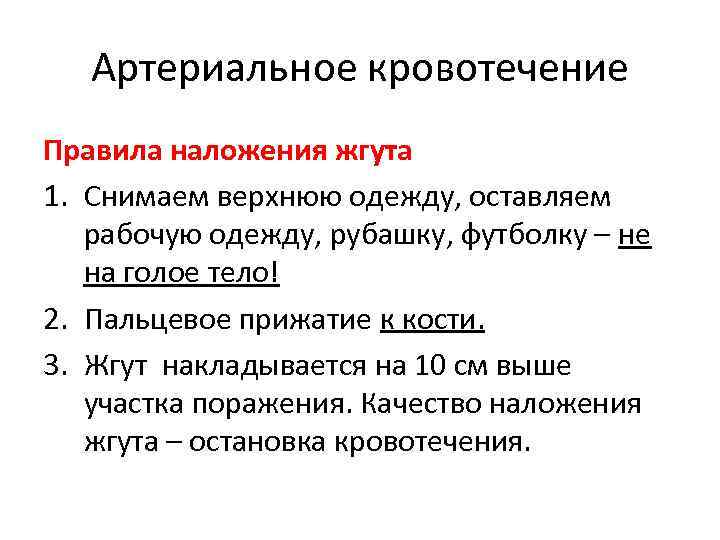 Артериальное кровотечение

Правила наложения жгута

1. Снимаем верхнюю одежду, оставляем рабочую одежду, рубашку, футболку – не на голое тело!

2. Пальцевое прижатие к кости.

3. Жгут накладывается на 10 см выше участка поражения. Качество наложения жгута – остановка кровотечения.